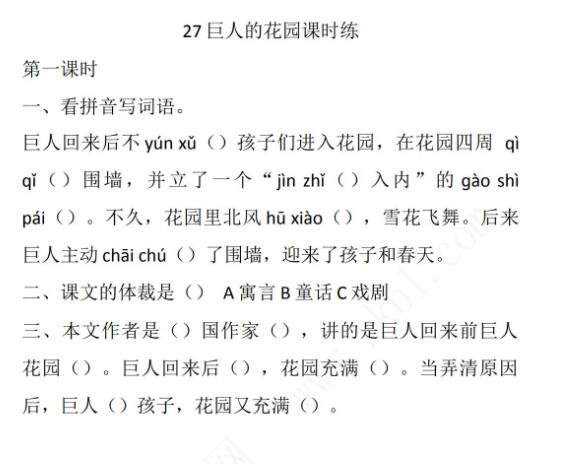 27 巨人的花园课时练

第一课时

一、看拼音写词语。

巨人回来后不 yún xǔ（）孩子们进入花园，在花园四周 qì qǐ（）围墙，并立了一个“jìn zhǐ（）入内”的 gào shì pái（）。不久，花园里北风 hū xiào（），雪花飞舞。后来巨人主动 chāi chú（）了围墙，迎来了孩子和春天。

二、课文的体裁是（） A 寓言 B 童话 C 戏剧

三、本文作者是（）国作家（），讲的是巨人回来前巨人花园（）。巨人回来后（），花园充满（）。当弄清原因后，巨人（）孩子，花园又充满（）。